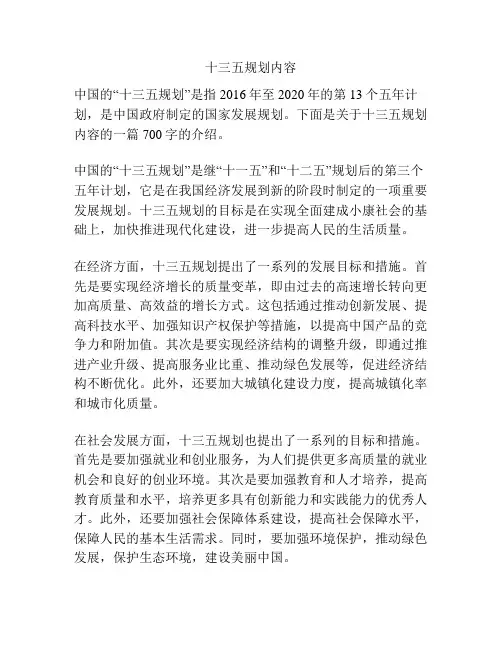 十三五规划内容

中国的“十三五规划”是指 2016 年至 2020 年的第 13 个五年计划，是中国政府制定的国家发展规划。下面是关于十三五规划内容的一篇 700 字的介绍。

中国的“十三五规划”是继“十一五”和“十二五”规划后的第三个五年计划，它是在我国经济发展到新的阶段时制定的一项重要发展规划。十三五规划的目标是在实现全面建成小康社会的基础上，加快推进现代化建设，进一步提高人民的生活质量。

在经济方面，十三五规划提出了一系列的发展目标和措施。首先是要实现经济增长的质量变革，即由过去的高速增长转向更加高质量、高效益的增长方式。这包括通过推动创新发展、提高科技水平、加强知识产权保护等措施，以提高中国产品的竞争力和附加值。其次是要实现经济结构的调整升级，即通过推进产业升级、提高服务业比重、推动绿色发展等，促进经济结构不断优化。此外，还要加大城镇化建设力度，提高城镇化率和城市化质量。

在社会发展方面，十三五规划也提出了一系列的目标和措施。首先是要加强就业和创业服务，为人们提供更多高质量的就业机会和良好的创业环境。其次是要加强教育和人才培养，提高教育质量和水平，培养更多具有创新能力和实践能力的优秀人才。此外，还要加强社会保障体系建设，提高社会保障水平，保障人民的基本生活需求。同时，要加强环境保护，推动绿色发展，保护生态环境，建设美丽中国。